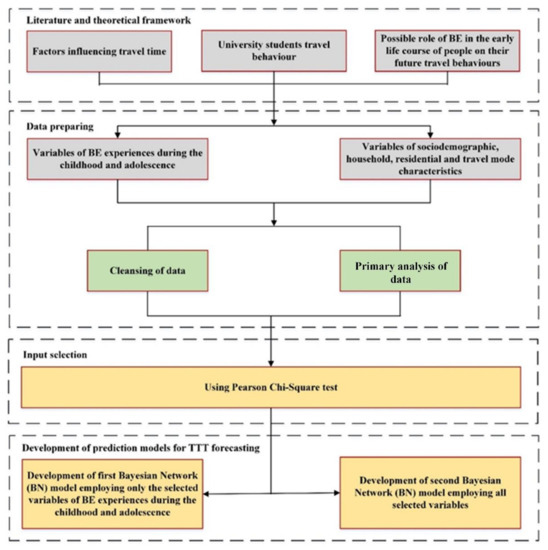 Literature and theoretical framework

Factors influencing travel time

University students travel behaviour

Possible role of BE in the early life course of people on their future travel behaviours

Data preparing

Variables of BE experiences during the childhood and adolescence

Variables of sociodemographic, household, residential and travel mode characteristics

Cleansing of data

Primary analysis of data

Input selection

Using Pearson Chi-Square test

Development of prediction models for TTT forecasting

Development of first Bayesian Network (BN) model employing only the selected variables of BE experiences during the childhood and adolescence

Development of second Bayesian Network (BN) model employing all selected variables